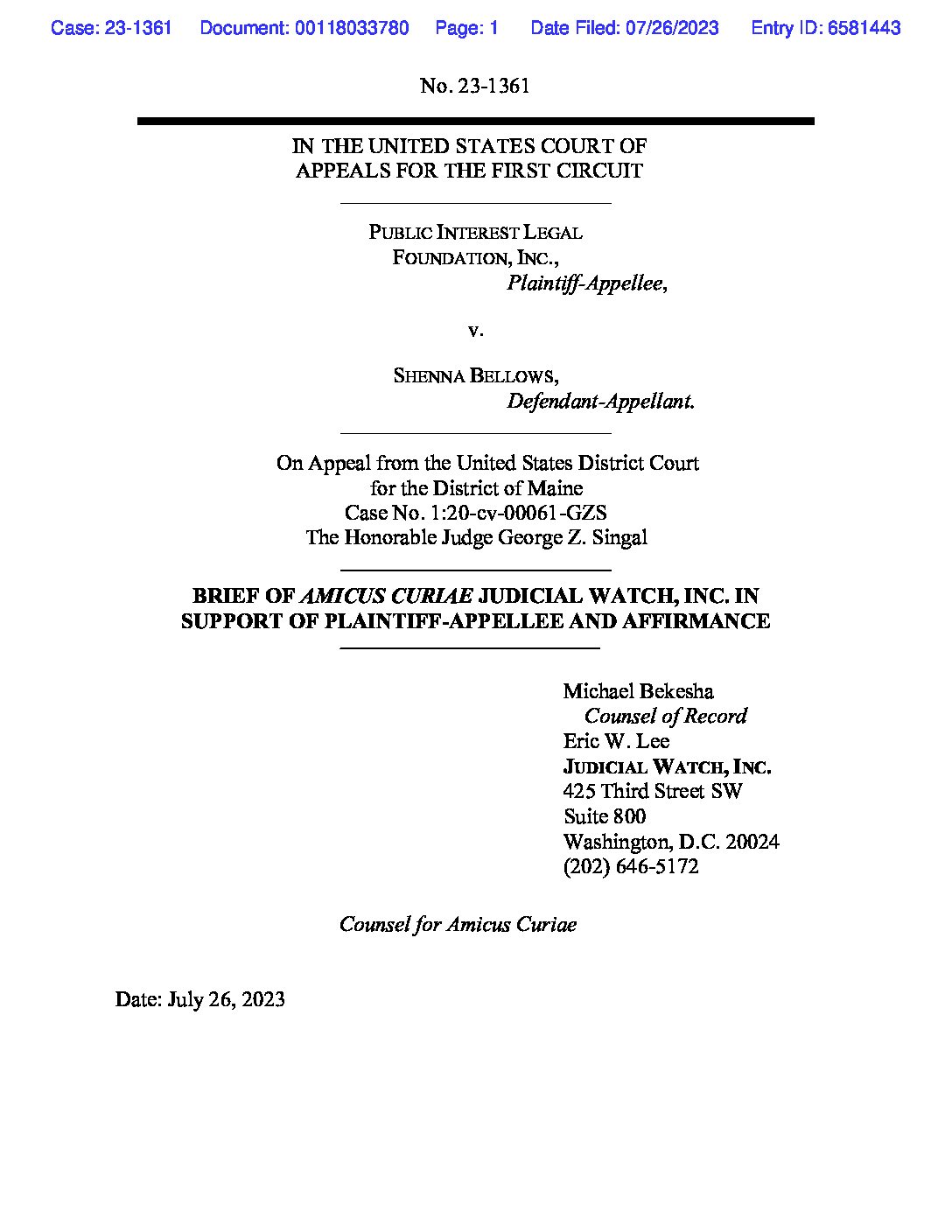 Case: 23-1361 Document: 00118033780 Page: 1 Date Filed: 07/26/2023 Entry ID: 6581443

No. 23-1361

IN THE UNITED STATES COURT OF APPEALS FOR THE FIRST CIRCUIT

PUBLIC INTEREST LEGAL FOUNDATION, INC.,
Plaintiff-Appellee,

v.

SHENNA BELLOWS,
Defendant-Appellant.

On Appeal from the United States District Court for the District of Maine
Case No. 1:20-cv-00061-GZS
The Honorable Judge George Z. Singal

BRIEF OF AMICUS CURIAE JUDICIAL WATCH, INC. IN SUPPORT OF PLAINTIFF-APPELLEE AND AFFIRMANCE

Michael Bekesha
Counsel of Record
Eric W. Lee
JUDICIAL WATCH, INC.
425 Third Street SW
Suite 800
Washington, D.C. 20024
(202) 646-5172

Counsel for Amicus Curiae

Date: July 26, 2023